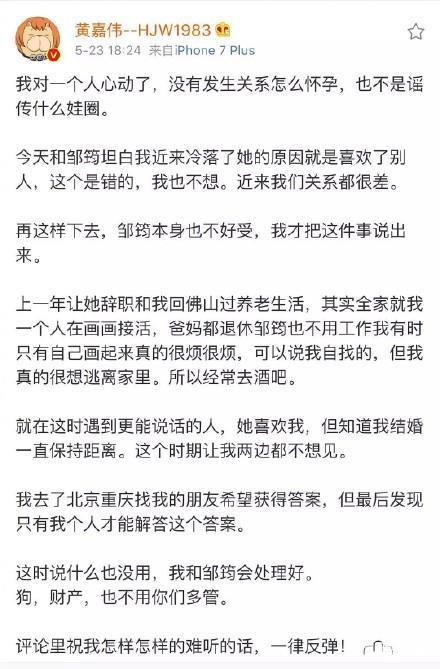 黄嘉伟--HJW1983
5-23 18:24 来自iPhone 7 Plus

我对一个人心动了，没有发生关系怎么怀孕，也不是谣传什么娃圈。

今天和邹筠坦白我近来冷落了她的原因就是喜欢了别人，这个是错的，我也不想。近来我们关系都很差。

再这样下去，邹筠本身也不好受，我才把这件事说出来。

上一年让她辞职和我回佛山过养老生活，其实全家就我一个人在画画接活，爸妈都退休邹筠也不用工作我有时只有自己画起来真的很烦很烦，可以说我自找的，但我真的很想逃离家里。所以经常去酒吧。

就在这时遇到更能说话的人，她喜欢我，但知道我结婚一直保持距离。这个时期让我两边都不想见。

我去了北京重庆找我的朋友希望获得答案，但最后发现只有我个人才能解答这个答案。

这时说什么也没用，我和邹筠会处理好。
狗，财产，也不用你们多管。

评论里祝我怎样怎样的难听的话，一律反弹！